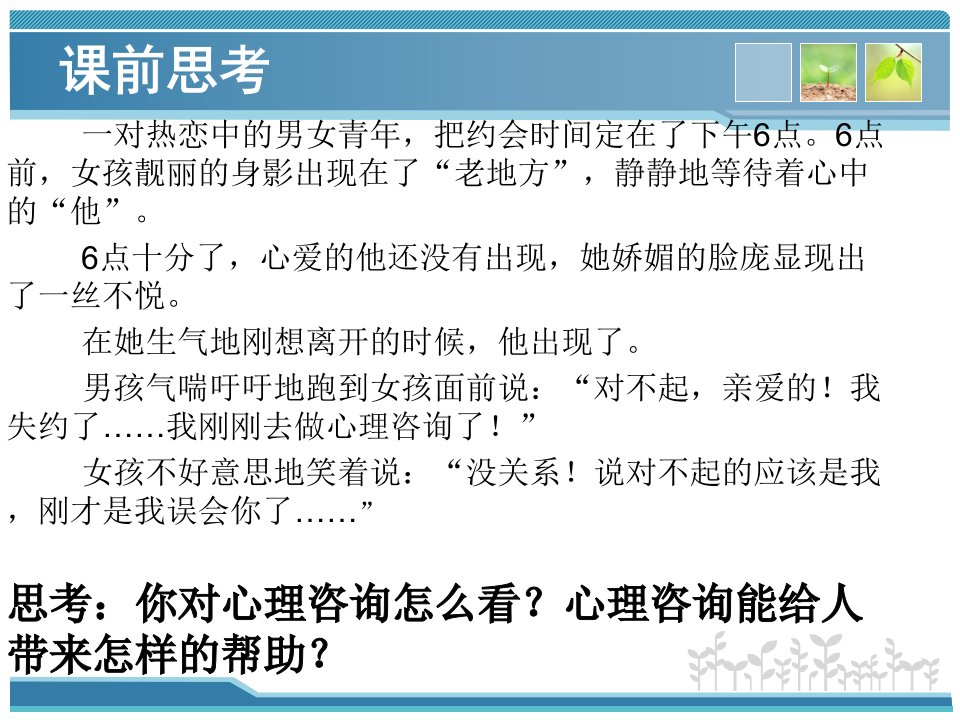 课前思考

一对热恋中的男女青年，把约会时间定在了下午6点。6点前，女孩靓丽的身影出现在了“老地方”，静静地等待着心中的“他”。

6点十分了，心爱的他还没有出现，她娇媚的脸庞显现出了一丝不悦。

在她生气地刚想离开的时候，他出现了。

男孩气喘吁吁地跑到女孩面前说：“对不起，亲爱的！我失约了……我刚刚去做心理咨询了！”

女孩不好意思地笑着说：“没关系！说对不起的应该是我，刚才是我误会你了……”

思考：你对心理咨询怎么看？心理咨询能给人带来怎样的帮助？